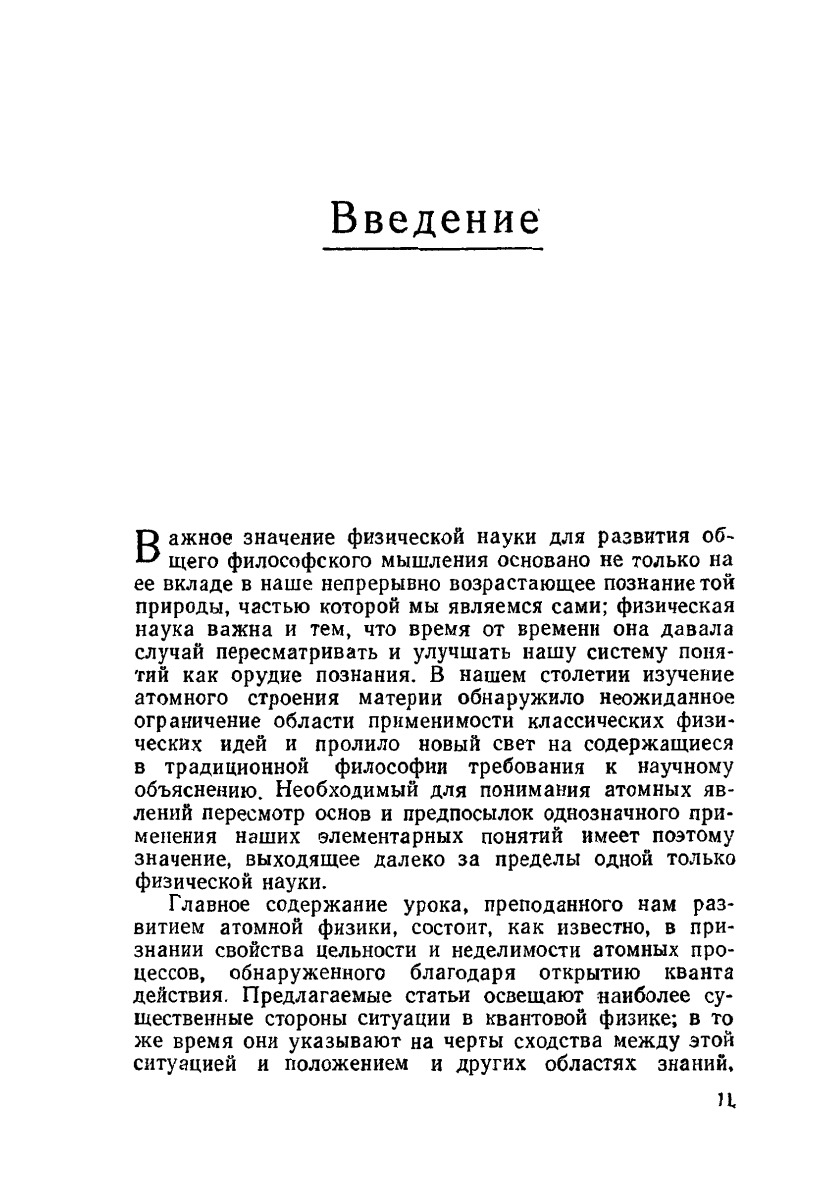 Введение

Важное значение физической науки для развития общего философского мышления основано не только на ее вкладе в наше непрерывно возрастающее познание той природы, частью которой мы являемся сами; физическая наука важна и тем, что время от времени она давала случай пересматривать и улучшать нашу систему понятий как орудие познания. В нашем столетии изучение атомного строения материи обнаружило неожиданное ограничение области применимости классических физических идей и пролило новый свет на содержащиеся в традиционной философии требования к научному объяснению. Необходимый для понимания атомных явлений пересмотр основ и предпосылок однозначного применения наших элементарных понятий имеет поэтому значение, выходящее далеко за пределы одной только физической науки.

Главное содержание урока, преподанного нам развитием атомной физики, состоит, как известно, в признании свойства цельности и неделимости атомных процессов, обнаруженного благодаря открытию кванта действия. Предлагаемые статьи освещают наиболее существенные стороны ситуации в квантовой физике; в то же время они указывают на черты сходства между этой ситуацией и положением и других областях знаний,

11